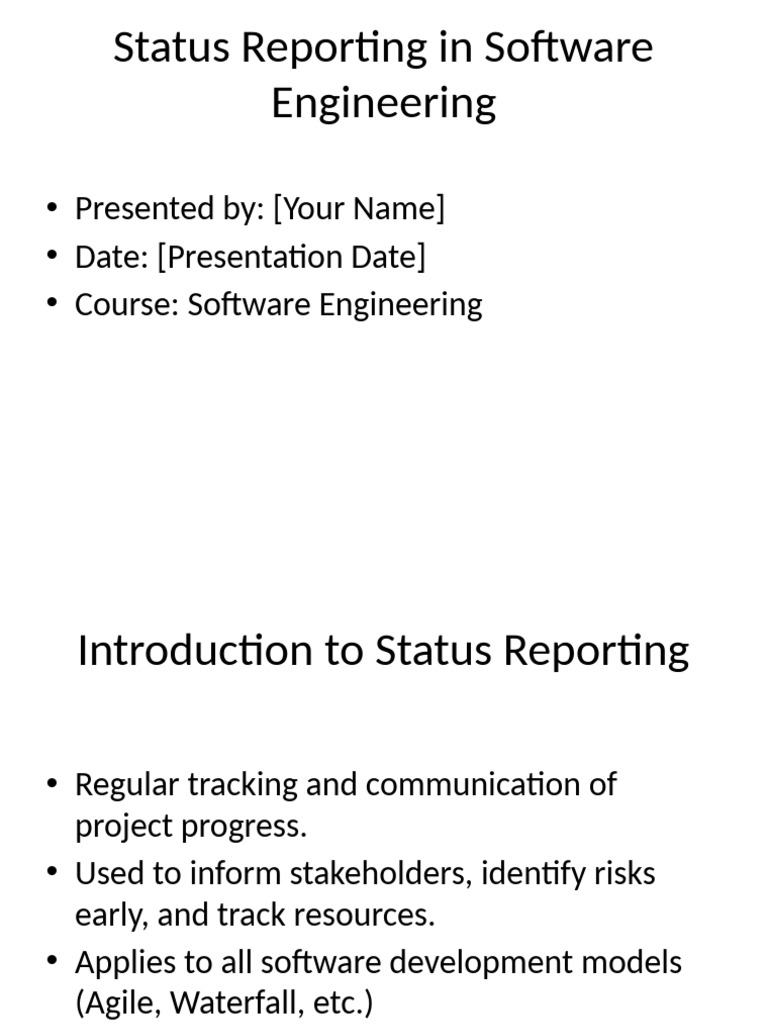 Status Reporting in Software Engineering

• Presented by: [Your Name]
• Date: [Presentation Date]
• Course: Software Engineering

Introduction to Status Reporting

• Regular tracking and communication of project progress.
• Used to inform stakeholders, identify risks early, and track resources.
• Applies to all software development models (Agile, Waterfall, etc.)